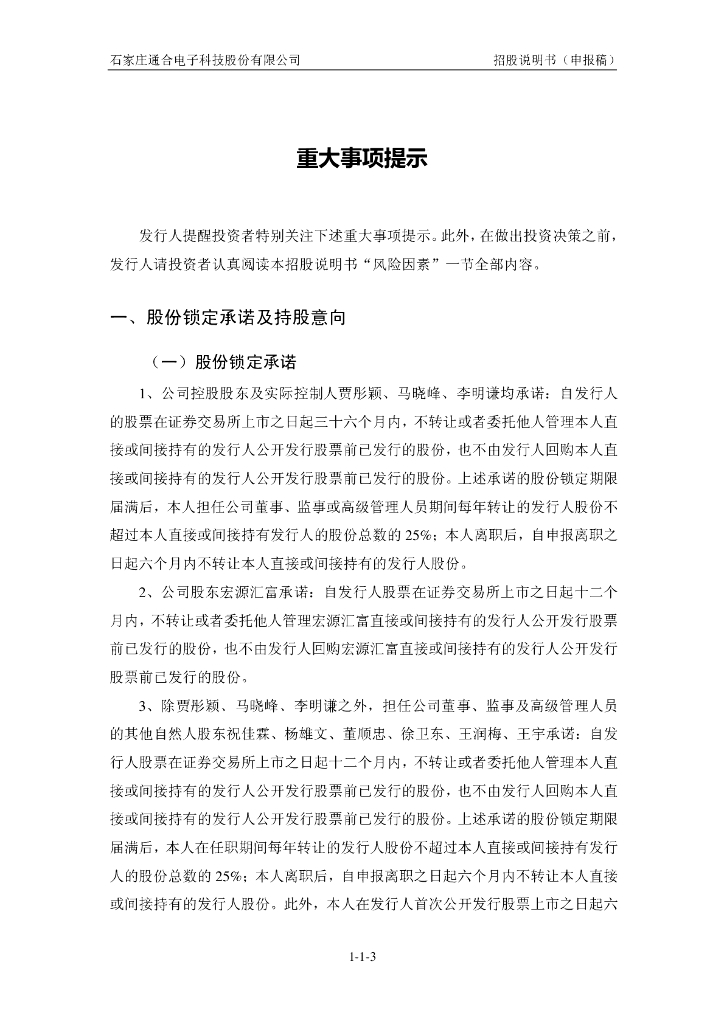 石家庄通合电子科技股份有限公司 招股说明书（申报稿）

重大事项提示

发行人提醒投资者特别关注下述重大事项提示。此外，在做出投资决策之前，发行人请投资者认真阅读本招股说明书“风险因素”一节全部内容。

一、股份锁定承诺及持股意向

（一）股份锁定承诺

1、公司控股股东及实际控制人贾彤颖、马晓峰、李明谦均承诺：自发行人的股票在证券交易所上市之日起三十六个月内，不转让或者委托他人管理本人直接或间接持有的发行人公开发行股票前已发行的股份，也不由发行人回购本人直接或间接持有的发行人公开发行股票前已发行的股份。上述承诺的股份锁定期限届满后，本人担任公司董事、监事或高级管理人员期间每年转让的发行人股份不超过本人直接或间接持有发行人的股份总数的 25%；本人离职后，自申报离职之日起六个月内不转让本人直接或间接持有的发行人股份。

2、公司股东宏源汇富承诺：自发行人股票在证券交易所上市之日起十二个月内，不转让或者委托他人管理宏源汇富直接或间接持有的发行人公开发行股票前已发行的股份，也不由发行人回购宏源汇富直接或间接持有的发行人公开发行股票前已发行的股份。

3、除贾彤颖、马晓峰、李明谦之外，担任公司董事、监事及高级管理人员的其他自然人股东祝佳霖、杨雄文、董顺忠、徐卫东、王润梅、王宇承诺：自发行人股票在证券交易所上市之日起十二个月内，不转让或者委托他人管理本人直接或间接持有的发行人公开发行股票前已发行的股份，也不由发行人回购本人直接或间接持有的发行人公开发行股票前已发行的股份。上述承诺的股份锁定期限届满后，本人在任职期间每年转让的发行人股份不超过本人直接或间接持有发行人的股份总数的 25%；本人离职后，自申报离职之日起六个月内不转让本人直接或间接持有的发行人股份。此外，本人在发行人首次公开发行股票上市之日起六

1-1-3